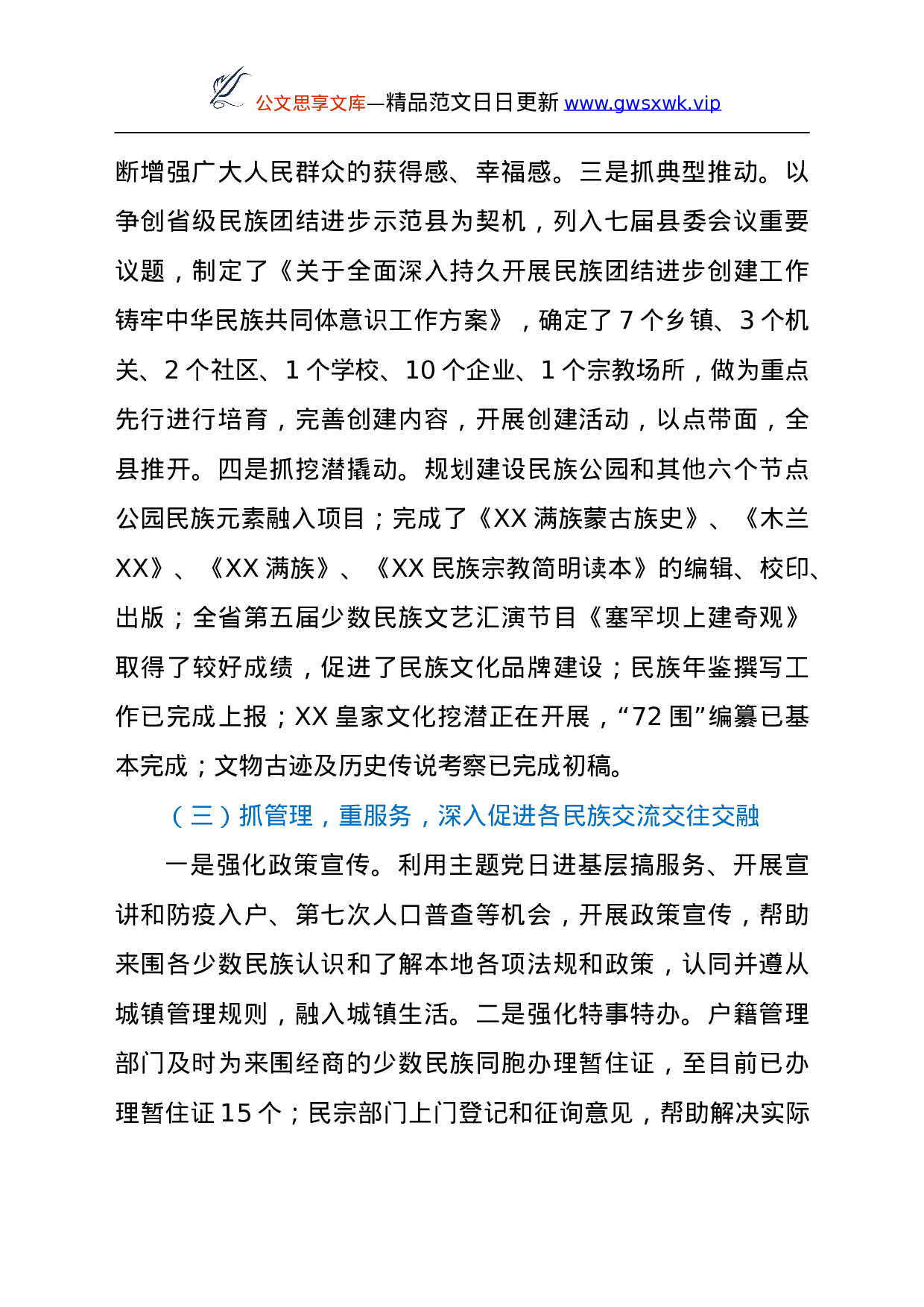 公文思享文库—精品范文日日更新 www.gwsxwk.vip

断增强广大人民群众的获得感、幸福感。三是抓典型推动。以争创省级民族团结进步示范县为契机，列入七届县委会议重要议题，制定了《关于全面深入持久开展民族团结进步创建工作铸牢中华民族共同体意识工作方案》，确定了 7 个乡镇、3 个机关、2 个社区、1 个学校、10 个企业、1 个宗教场所，做为重点先行进行培育，完善创建内容，开展创建活动，以点带面，全县推开。四是抓挖潜撬动。规划建设民族公园和其他六个节点公园民族元素融入项目；完成了《XX 满族蒙古族史》、《木兰 XX》、《XX 满族》、《XX 民族宗教简明读本》的编辑、校印、出版；全省第五届少数民族文艺汇演节目《塞罕坝上建奇观》取得了较好成绩，促进了民族文化品牌建设；民族年鉴撰写工作已完成上报；XX 皇家文化挖潜正在开展，“72 围”编纂已基本完成；文物古迹及历史传说考察已完成初稿。

（三）抓管理，重服务，深入促进各民族交流交往交融

一是强化政策宣传。利用主题党日进基层搞服务、开展宣讲和防疫入户、第七次人口普查等机会，开展政策宣传，帮助来围各少数民族认识和了解本地各项法规和政策，认同并遵从城镇管理规则，融入城镇生活。二是强化特事特办。户籍管理部门及时为来围经商的少数民族同胞办理暂住证，至目前已办理暂住证 15 个；民宗部门上门登记和征询意见，帮助解决实际